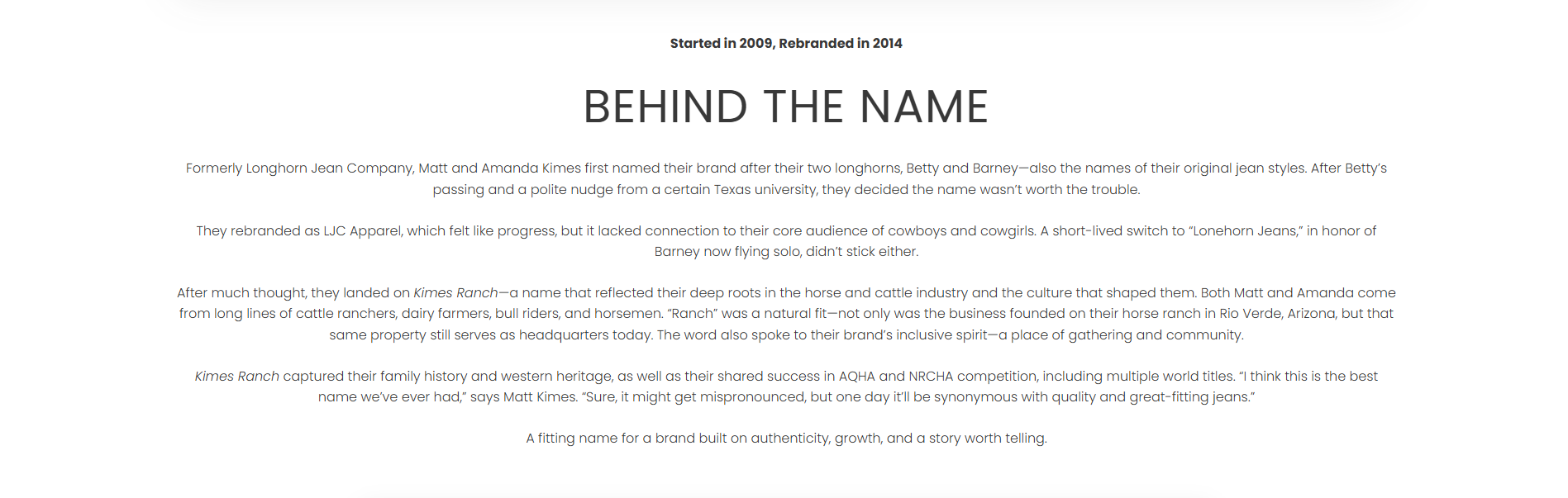 Started in 2009, Rebranded in 2014

BEHIND THE NAME

Formerly Longhorn Jean Company, Matt and Amanda Kimes first named their brand after their two longhorns, Betty and Barney—also the names of their original jean styles. After Betty's passing and a polite nudge from a certain Texas university, they decided the name wasn't worth the trouble.

They rebranded as LJC Apparel, which felt like progress, but it lacked connection to their core audience of cowboys and cowgirls. A short-lived switch to "Lonehorn Jeans," in honor of Barney now flying solo, didn't stick either.

After much thought, they landed on Kimes Ranch—a name that reflected their deep roots in the horse and cattle industry and the culture that shaped them. Both Matt and Amanda come from long lines of cattle ranchers, dairy farmers, bull riders, and horsemen. "Ranch" was a natural fit—not only was the business founded on their horse ranch in Rio Verde, Arizona, but that same property still serves as headquarters today. The word also spoke to their brand's inclusive spirit—a place of gathering and community.

Kimes Ranch captured their family history and western heritage, as well as their shared success in AQHA and NRCHA competition, including multiple world titles. "I think this is the best name we've ever had," says Matt Kimes. "Sure, it might get mispronounced, but one day it'll be synonymous with quality and great-fitting jeans."

A fitting name for a brand built on authenticity, growth, and a story worth telling.